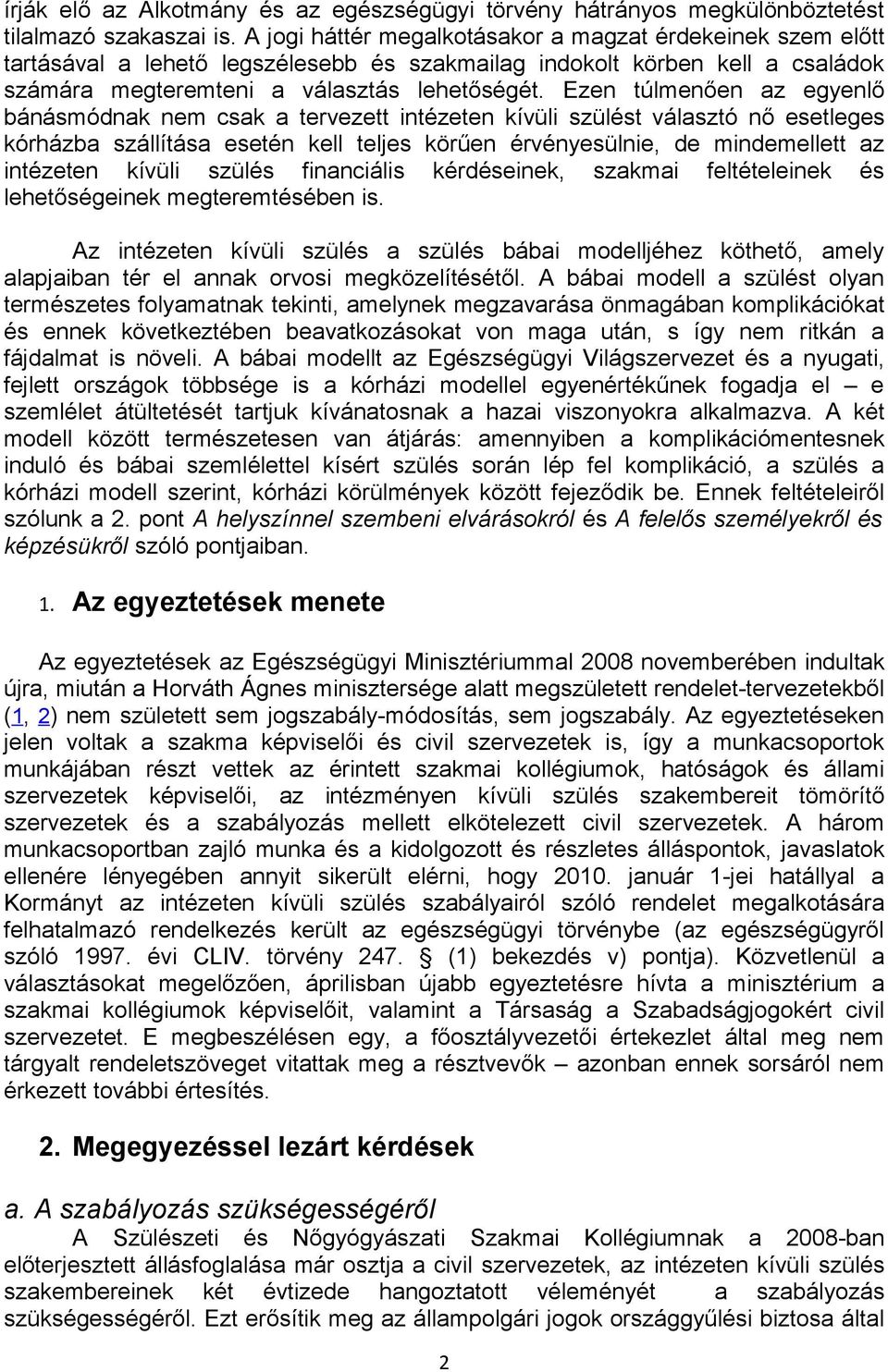 írják elő az Alkotmány és az egészségügyi törvény hátrányos megkülönböztetést tilalmazó szakaszai is. A jogi háttér megalkotásakor a magzat érdekeinek szem előtt tartásával a lehető legszélesebb és szakmailag indokolt körben kell a családok számára megteremteni a választás lehetőségét. Ezen túlmenően az egyenlő bánásmódnak nem csak a tervezett intézeten kívüli szülést választó nő esetleges kórházba szállítása esetén kell teljes körűen érvényesülnie, de mindemellett az intézeten kívüli szülés financiális kérdéseinek, szakmai feltételeinek és lehetőségeinek megteremtésében is.

Az intézeten kívüli szülés a szülés bábai modelljéhez köthető, amely alapjaiban tér el annak orvosi megközelítésétől. A bábai modell a szülést olyan természetes folyamatnak tekinti, amelynek megzavarása önmagában komplikációkat és ennek következtében beavatkozásokat von maga után, s így nem ritkán a fájdalmat is növeli. A bábai modellt az Egészségügyi Világszervezet és a nyugati, fejlett országok többsége is a kórházi modellel egyenértékűnek fogadja el – e szemlélet átültetését tartjuk kívánatosnak a hazai viszonyokra alkalmazva. A két modell között természetesen van átjárás: amennyiben a komplikációmentesnek induló és bábai szemlélettel kísért szülés során lép fel komplikáció, a szülés a kórházi modell szerint, kórházi körülmények között fejeződik be. Ennek feltételeiről szólunk a 2. pont A helyszínnel szembeni elvárásokról és A felelős személyekről és képzésükről szóló pontjaiban.

1. Az egyeztetések menete

Az egyeztetések az Egészségügyi Minisztériummal 2008 novemberében indultak újra, miután a Horváth Ágnes minisztersége alatt megszületett rendelet-tervezetekből (1, 2) nem született sem jogszabály-módosítás, sem jogszabály. Az egyeztetéseken jelen voltak a szakma képviselői és civil szervezetek is, így a munkacsoportok munkájában részt vettek az érintett szakmai kollégiumok, hatóságok és állami szervezetek képviselői, az intézményen kívüli szülés szakembereit tömörítő szervezetek és a szabályozás mellett elkötelezett civil szervezetek. A három munkacsoportban zajló munka és a kidolgozott és részletes álláspontok, javaslatok ellenére lényegében annyit sikerült elérni, hogy 2010. január 1-jei hatállyal a Kormányt az intézeten kívüli szülés szabályairól szóló rendelet megalkotására felhatalmazó rendelkezés került az egészségügyi törvénybe (az egészségügyről szóló 1997. évi CLIV. törvény 247. § (1) bekezdés v) pontja). Közvetlenül a választásokat megelőzően, áprilisban újabb egyeztetésre hívta a minisztérium a szakmai kollégiumok képviselőit, valamint a Társaság a Szabadságjogokért civil szervezetet. E megbeszélésen egy, a főosztályvezetői értekezlet által meg nem tárgyalt rendeletszöveget vitattak meg a résztvevők – azonban ennek sorsáról nem érkezett további értesítés.

2. Megegyezéssel lezárt kérdések

a. A szabályozás szükségességéről

A Szülészeti és Nőgyógyászati Szakmai Kollégiumnak a 2008-ban előterjesztett állásfoglalása már osztja a civil szervezetek, az intézeten kívüli szülés szakembereinek két évtizede hangoztatott véleményét a szabályozás szükségességéről. Ezt erősítik meg az állampolgári jogok országgyűlési biztosa által

2